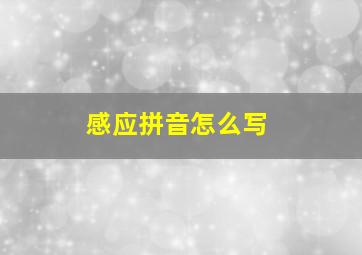 感应拼音怎么写